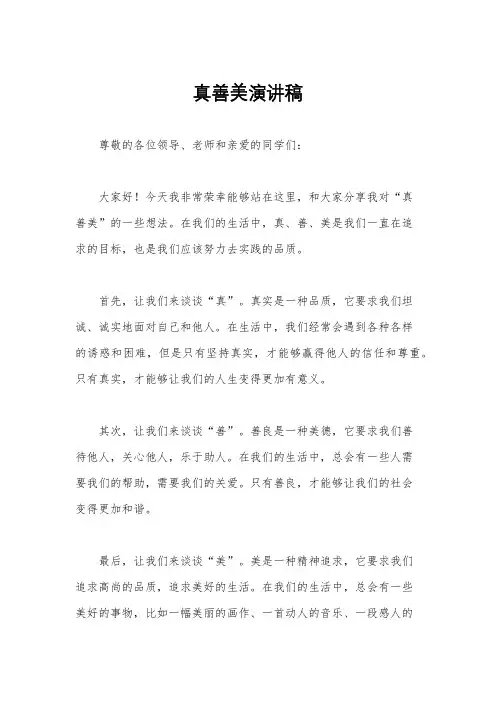 真善美演讲稿

尊敬的各位领导、老师和亲爱的同学们：

大家好！今天我非常荣幸能够站在这里，和大家分享我对“真善美”的一些想法。在我们的生活中，真、善、美是我们一直在追求的目标，也是我们应该努力去实践的品质。

首先，让我们来谈谈“真”。真实是一种品质，它要求我们坦诚、诚实地面对自己和他人。在生活中，我们经常会遇到各种各样的诱惑和困难，但是只有坚持真实，才能够赢得他人的信任和尊重。只有真实，才能够让我们的人生变得更加有意义。

其次，让我们来谈谈“善”。善良是一种美德，它要求我们善待他人，关心他人，乐于助人。在我们的生活中，总会有一些人需要我们的帮助，需要我们的关爱。只有善良，才能够让我们的社会变得更加和谐。

最后，让我们来谈谈“美”。美是一种精神追求，它要求我们追求高尚的品质，追求美好的生活。在我们的生活中，总会有一些美好的事物，比如一幅美丽的画作、一首动人的音乐、一段感人的